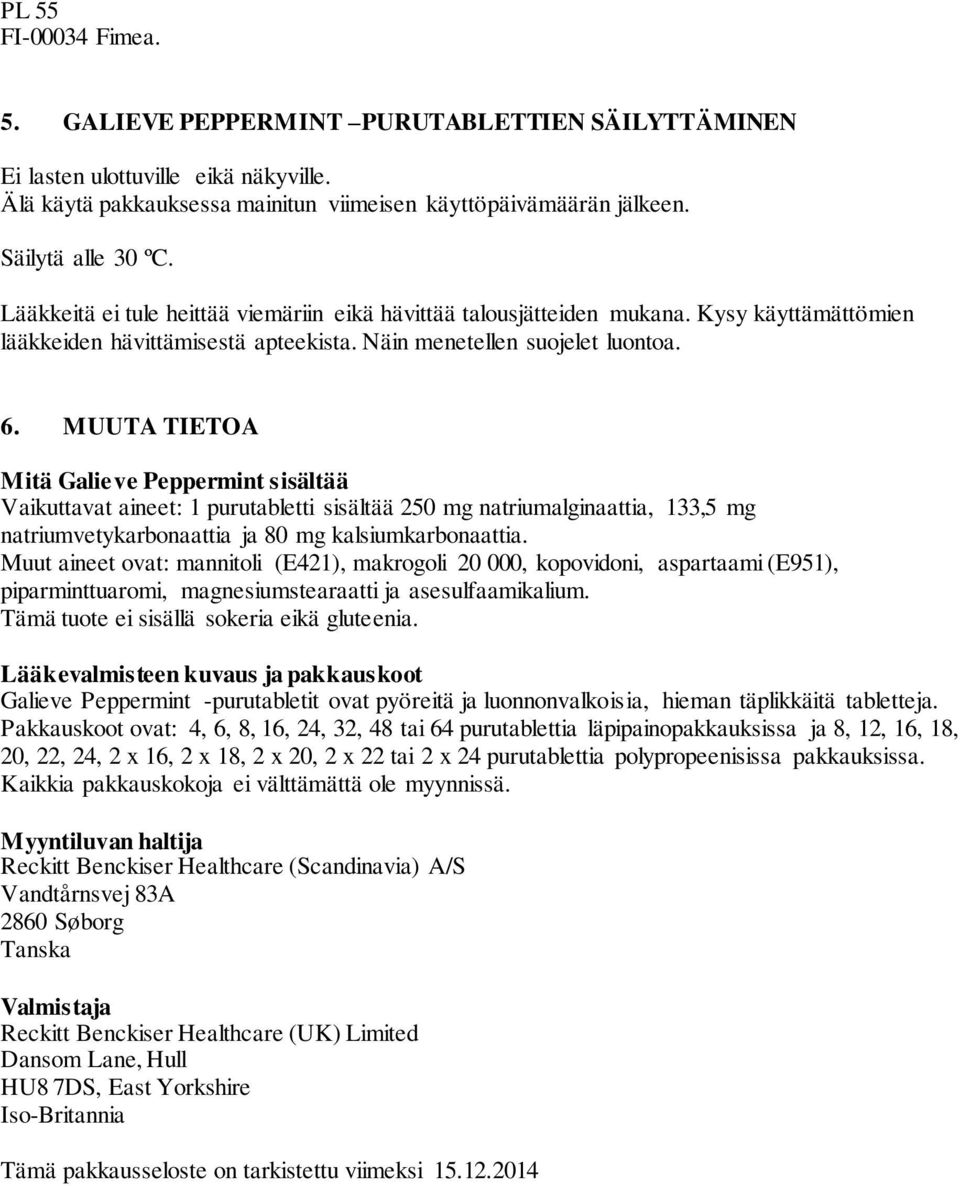 PL 55
FI-00034 Fimea.

5. GALIEVE PEPPERMINT –PURUTABLETTIEN SÄILYTTÄMINEN

Ei lasten ulottuville eikä näkyville.
Älä käytä pakkauksessa mainitun viimeisen käyttöpäivämäärän jälkeen.

Säilytä alle 30 ºC.

Lääkkeitä ei tule heittää viemäriin eikä hävittää talousjätteiden mukana. Kysy käyttämättömien lääkkeiden hävittämisestä apteekista. Näin menetellen suojelet luontoa.

6. MUUTA TIETOA

Mitä Galieve Peppermint sisältää
Vaikuttavat aineet: 1 purutabletti sisältää 250 mg natriumalginaattia, 133,5 mg natriumvetykarbonaattia ja 80 mg kalsiumkarbonaattia.
Muut aineet ovat: mannitoli (E421), makrogoli 20 000, kopovidoni, aspartaami (E951), piparminttuaromi, magnesiumstearaatti ja asesulfaamikalium.
Tämä tuote ei sisällä sokeria eikä gluteenia.

Lääkevalmisteen kuvaus ja pakkauskoot
Galieve Peppermint -purutabletit ovat pyöreitä ja luonnonvalkoisia, hieman täplikkäitä tabletteja.
Pakkauskoot ovat: 4, 6, 8, 16, 24, 32, 48 tai 64 purutablettia läpipainopakkauksissa ja 8, 12, 16, 18, 20, 22, 24, 2 x 16, 2 x 18, 2 x 20, 2 x 22 tai 2 x 24 purutablettia polypropeenisissa pakkauksissa.
Kaikkia pakkauskokoja ei välttämättä ole myynnissä.

Myyntiluvan haltija
Reckitt Benckiser Healthcare (Scandinavia) A/S
Vandtårnsvej 83A
2860 Søborg
Tanska

Valmistaja
Reckitt Benckiser Healthcare (UK) Limited
Dansom Lane, Hull
HU8 7DS, East Yorkshire
Iso-Britannia

Tämä pakkausseloste on tarkistettu viimeksi 15.12.2014